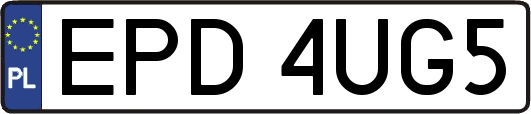 PL
EPD 4UG5